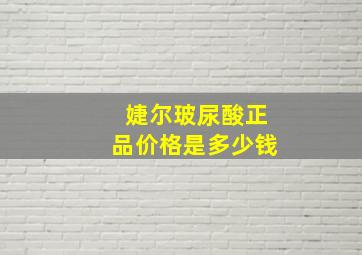 婕尔玻尿酸正品价格是多少钱